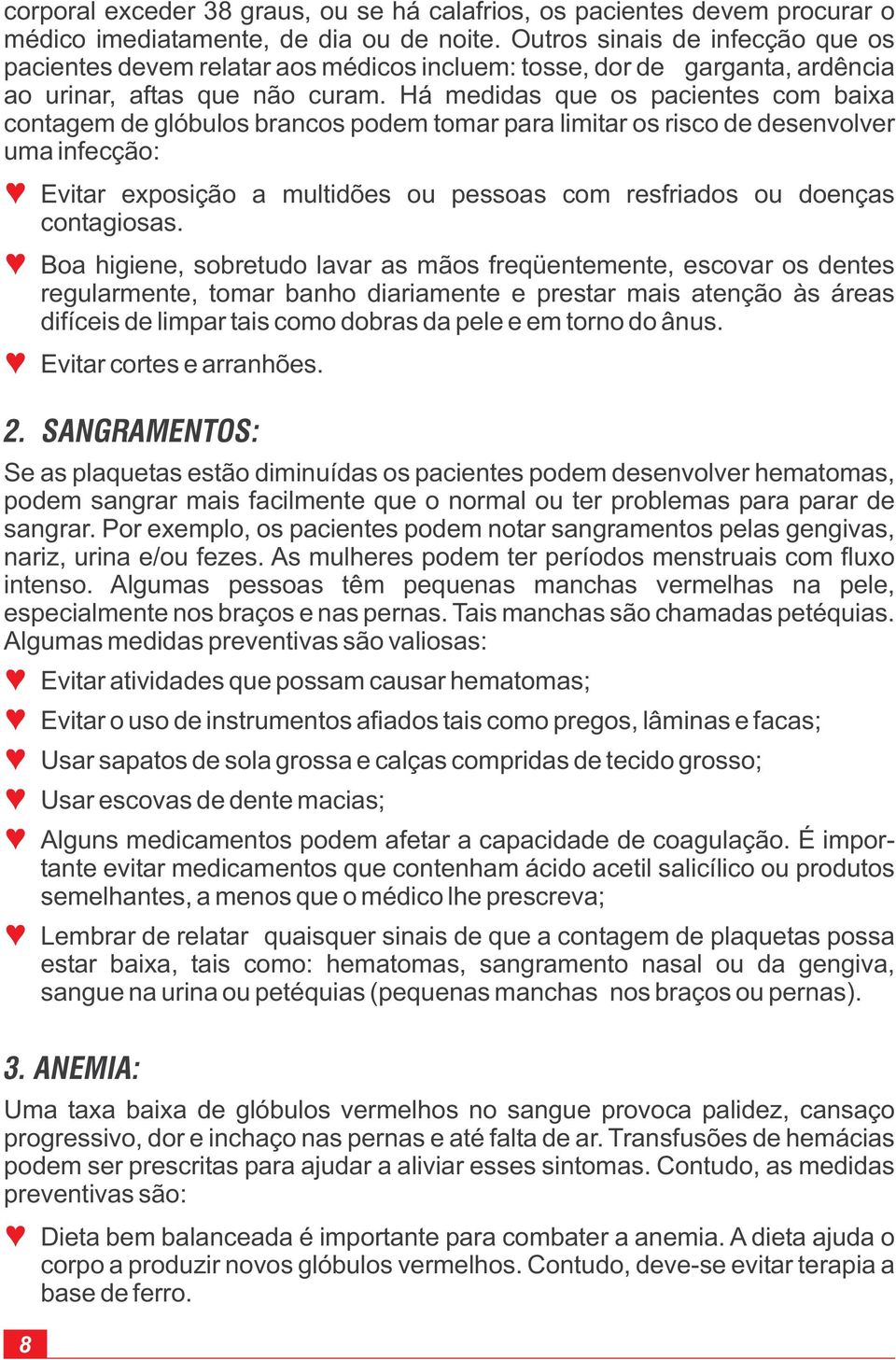 corporal exceder 38 graus, ou se há calafrios, os pacientes devem procurar o médico imediatamente, de dia ou de noite. Outros sinais de infecção que os pacientes devem relatar aos médicos incluem: tosse, dor de garganta, ardência ao urinar, aftas que não curam. Há medidas que os pacientes com baixa contagem de glóbulos brancos podem tomar para limitar os risco de desenvolver uma infecção:

♥ Evitar exposição a multidões ou pessoas com resfriados ou doenças contagiosas.

♥ Boa higiene, sobretudo lavar as mãos freqüentemente, escovar os dentes regularmente, tomar banho diariamente e prestar mais atenção às áreas difíceis de limpar tais como dobras da pele e em torno do ânus.

♥ Evitar cortes e arranhões.

2. SANGRAMENTOS:

Se as plaquetas estão diminuídas os pacientes podem desenvolver hematomas, podem sangrar mais facilmente que o normal ou ter problemas para parar de sangrar. Por exemplo, os pacientes podem notar sangramentos pelas gengivas, nariz, urina e/ou fezes. As mulheres podem ter períodos menstruais com fluxo intenso. Algumas pessoas têm pequenas manchas vermelhas na pele, especialmente nos braços e nas pernas. Tais manchas são chamadas petéquias. Algumas medidas preventivas são valiosas:

♥ Evitar atividades que possam causar hematomas;

♥ Evitar o uso de instrumentos afiados tais como pregos, lâminas e facas;

♥ Usar sapatos de sola grossa e calças compridas de tecido grosso;

♥ Usar escovas de dente macias;

♥ Alguns medicamentos podem afetar a capacidade de coagulação. É importante evitar medicamentos que contenham ácido acetil salicílico ou produtos semelhantes, a menos que o médico lhe prescreva;

♥ Lembrar de relatar quaisquer sinais de que a contagem de plaquetas possa estar baixa, tais como: hematomas, sangramento nasal ou da gengiva, sangue na urina ou petéquias (pequenas manchas nos braços ou pernas).

3. ANEMIA:

Uma taxa baixa de glóbulos vermelhos no sangue provoca palidez, cansaço progressivo, dor e inchaço nas pernas e até falta de ar. Transfusões de hemácias podem ser prescritas para ajudar a aliviar esses sintomas. Contudo, as medidas preventivas são:

♥ Dieta bem balanceada é importante para combater a anemia. A dieta ajuda o corpo a produzir novos glóbulos vermelhos. Contudo, deve-se evitar terapia a base de ferro.

8